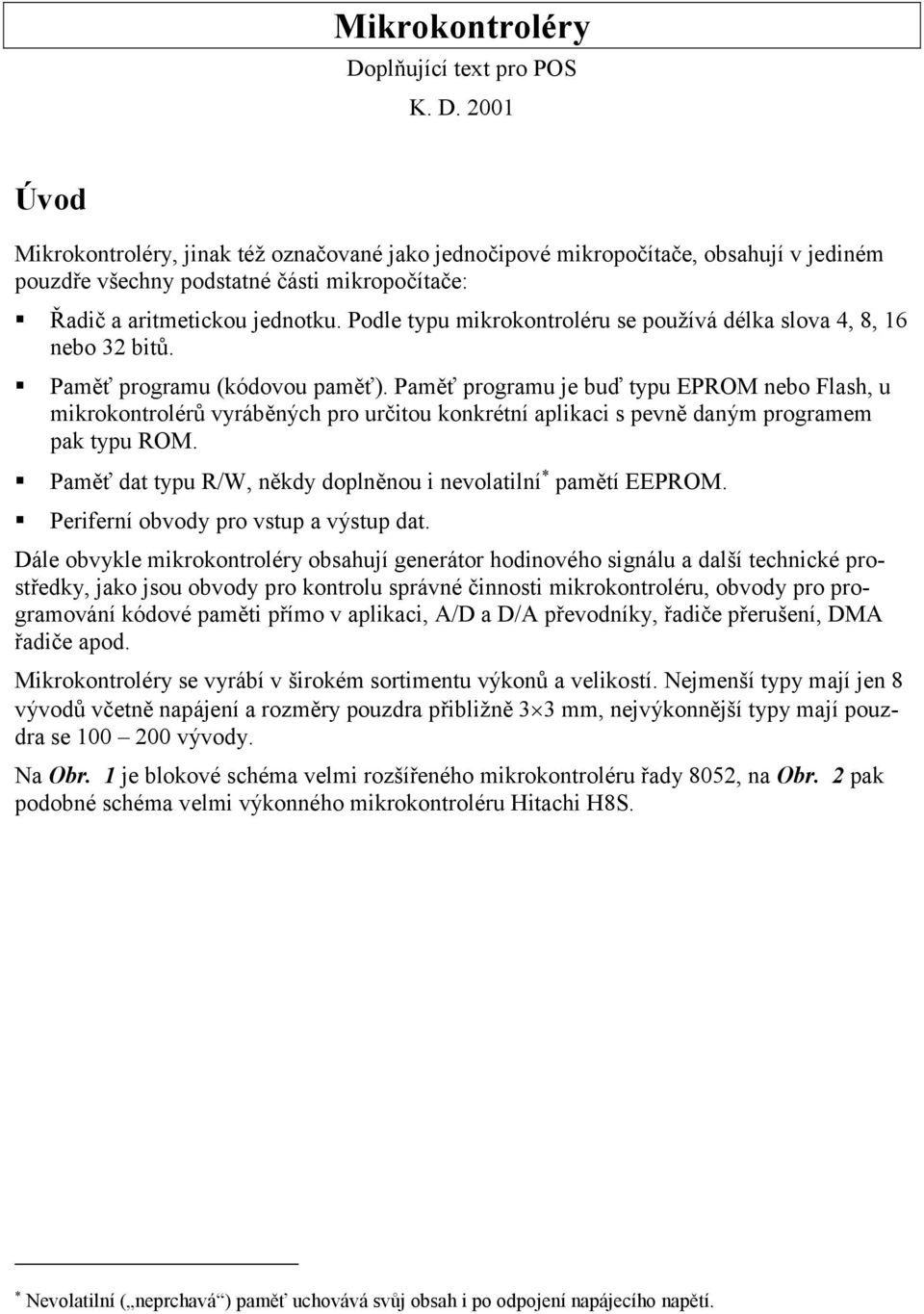 Mikrokontroléry

Doplňující text pro POS

K. D. 2001

Úvod

Mikrokontroléry, jinak též označované jako jednočipové mikropočítače, obsahují v jediném pouzdře všechny podstatné části mikropočítače:

▪ Řadič a aritmetickou jednotku. Podle typu mikrokontroléru se používá délka slova 4, 8, 16 nebo 32 bitů.

▪ Paměť programu (kódovou paměť). Paměť programu je buď typu EPROM nebo Flash, u mikrokontrolérů vyráběných pro určitou konkrétní aplikaci s pevně daným programem pak typu ROM.

▪ Paměť dat typu R/W, někdy doplněnou i nevolatilní* pamětí EEPROM.

▪ Periferní obvody pro vstup a výstup dat.

Dále obvykle mikrokontroléry obsahují generátor hodinového signálu a další technické prostředky, jako jsou obvody pro kontrolu správné činnosti mikrokontroléru, obvody pro programování kódové paměti přímo v aplikaci, A/D a D/A převodníky, řadiče přerušení, DMA řadiče apod.

Mikrokontroléry se vyrábí v širokém sortimentu výkonů a velikostí. Nejmenší typy mají jen 8 vývodů včetně napájení a rozměry pouzdra přibližně $3 \times 3$ mm, nejvýkonnější typy mají pouzdra se 100 – 200 vývody.

Na Obr. 1 je blokové schéma velmi rozšířeného mikrokontroléru řady 8052, na Obr. 2 pak podobné schéma velmi výkonného mikrokontroléru Hitachi H8S.

* Nevolatilní („neprchavá“) paměť uchovává svůj obsah i po odpojení napájecího napětí.